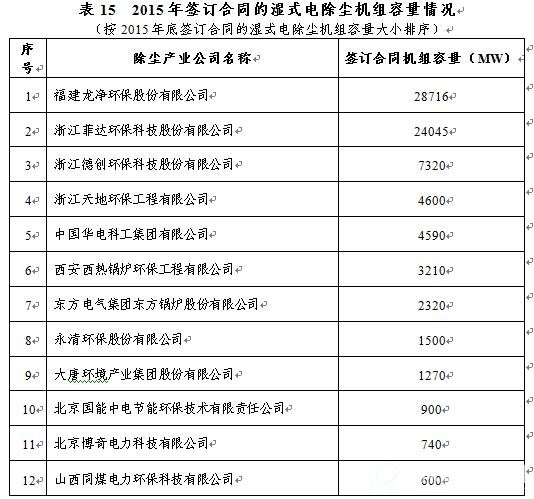 表 15　2015 年签订合同的湿式电除尘机组容量情况

（按 2015 年底签订合同的湿式电除尘机组容量大小排序）

| 序号 | 除尘产业公司名称 | 签订合同机组容量（MW） |
|---|---|---|
| 1 | 福建龙净环保股份有限公司 | 28716 |
| 2 | 浙江菲达环保科技股份有限公司 | 24045 |
| 3 | 浙江德创环保科技股份有限公司 | 7320 |
| 4 | 浙江天地环保工程有限公司 | 4600 |
| 5 | 中国华电科工集团有限公司 | 4590 |
| 6 | 西安西热锅炉环保工程有限公司 | 3210 |
| 7 | 东方电气集团东方锅炉股份有限公司 | 2320 |
| 8 | 永清环保股份有限公司 | 1500 |
| 9 | 大唐环境产业集团股份有限公司 | 1270 |
| 10 | 北京国能中电节能环保技术有限责任公司 | 900 |
| 11 | 北京博奇电力科技有限公司 | 740 |
| 12 | 山西同煤电力环保科技有限公司 | 600 |